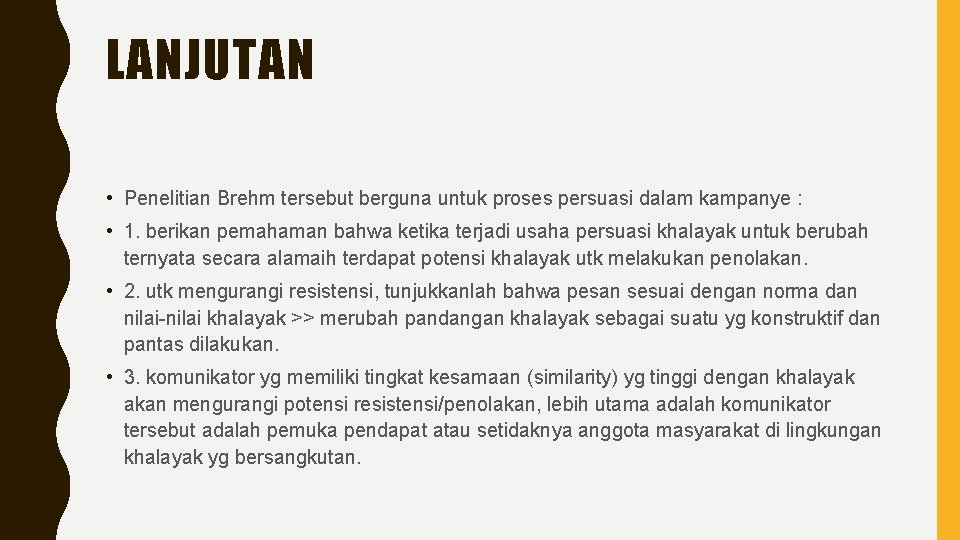 LANJUTAN

• Penelitian Brehm tersebut berguna untuk proses persuasi dalam kampanye :

• 1. berikan pemahaman bahwa ketika terjadi usaha persuasi khalayak untuk berubah ternyata secara alamaih terdapat potensi khalayak utk melakukan penolakan.

• 2. utk mengurangi resistensi, tunjukkanlah bahwa pesan sesuai dengan norma dan nilai-nilai khalayak >> merubah pandangan khalayak sebagai suatu yg konstruktif dan pantas dilakukan.

• 3. komunikator yg memiliki tingkat kesamaan (similarity) yg tinggi dengan khalayak akan mengurangi potensi resistensi/penolakan, lebih utama adalah komunikator tersebut adalah pemuka pendapat atau setidaknya anggota masyarakat di lingkungan khalayak yg bersangkutan.